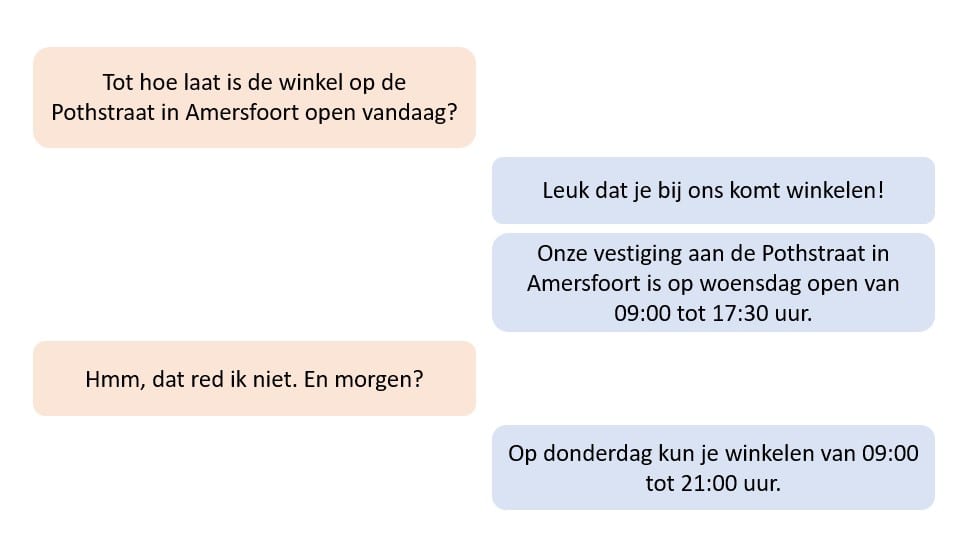 Tot hoe laat is de winkel op de Pothstraat in Amersfoort open vandaag?

Leuk dat je bij ons komt winkelen!

Onze vestiging aan de Pothstraat in Amersfoort is op woensdag open van 09:00 tot 17:30 uur.

Hmm, dat red ik niet. En morgen?

Op donderdag kun je winkelen van 09:00 tot 21:00 uur.